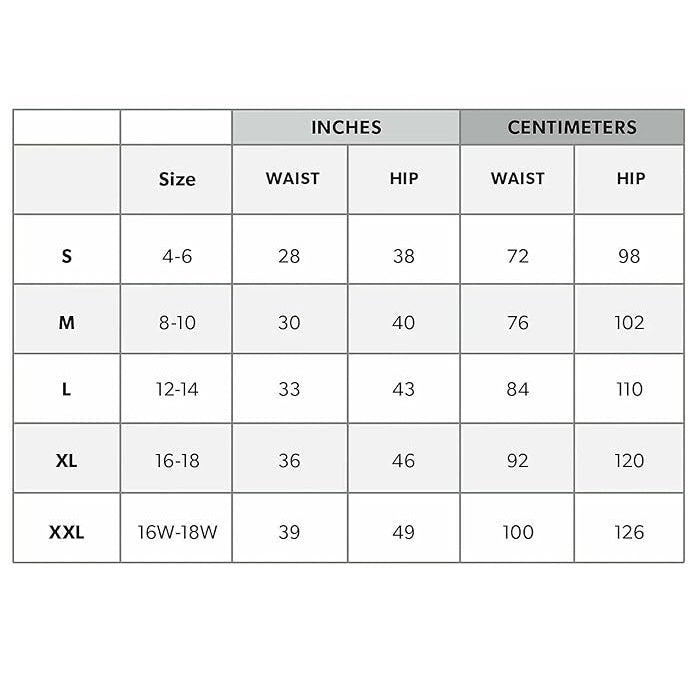 |  |  | INCHES |  | CENTIMETERS |  |
|---|---|---|---|---|---|
|  | Size | WAIST | HIP | WAIST | HIP |
| S | 4-6 | 28 | 38 | 72 | 98 |
| M | 8-10 | 30 | 40 | 76 | 102 |
| L | 12-14 | 33 | 43 | 84 | 110 |
| XL | 16-18 | 36 | 46 | 92 | 120 |
| XXL | 16W-18W | 39 | 49 | 100 | 126 |